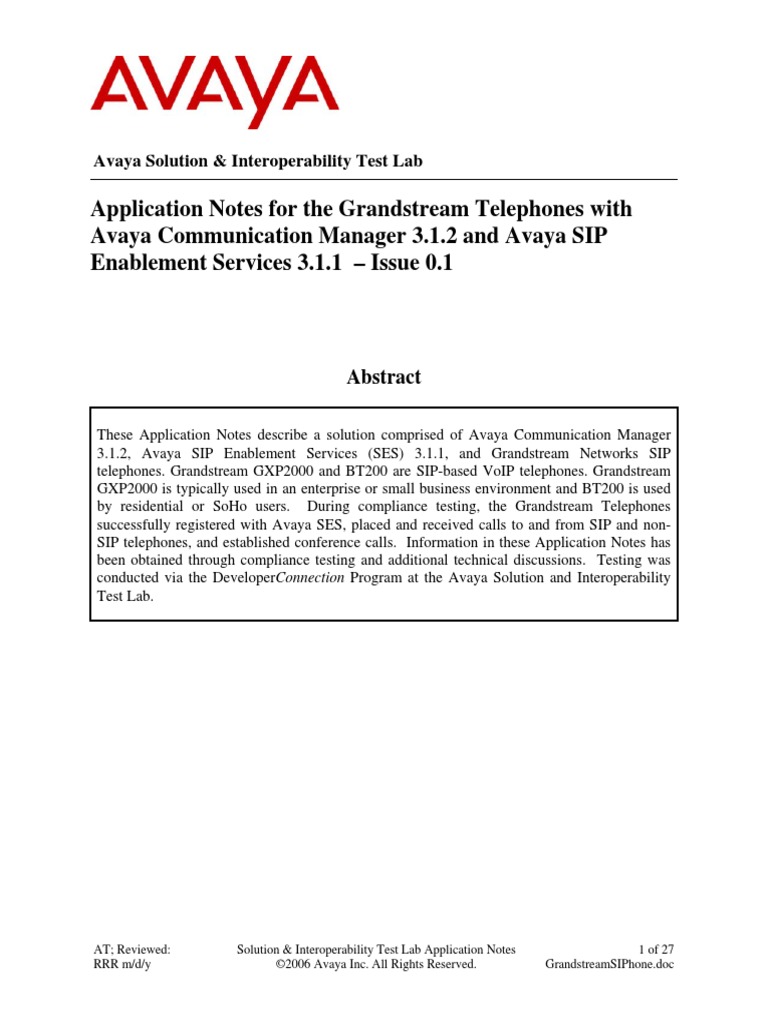 AVAYA

Avaya Solution & Interoperability Test Lab

Application Notes for the Grandstream Telephones with Avaya Communication Manager 3.1.2 and Avaya SIP Enablement Services 3.1.1 – Issue 0.1

Abstract

These Application Notes describe a solution comprised of Avaya Communication Manager 3.1.2, Avaya SIP Enablement Services (SES) 3.1.1, and Grandstream Networks SIP telephones. Grandstream GXP2000 and BT200 are SIP-based VoIP telephones. Grandstream GXP2000 is typically used in an enterprise or small business environment and BT200 is used by residential or SoHo users. During compliance testing, the Grandstream Telephones successfully registered with Avaya SES, placed and received calls to and from SIP and non-SIP telephones, and established conference calls. Information in these Application Notes has been obtained through compliance testing and additional technical discussions. Testing was conducted via the DeveloperConnection Program at the Avaya Solution and Interoperability Test Lab.

AT: Reviewed:
RRR m/d/y

Solution & Interoperability Test Lab Application Notes
©2006 Avaya Inc. All Rights Reserved.

1 of 27
GrandstreamSIPhone.doc